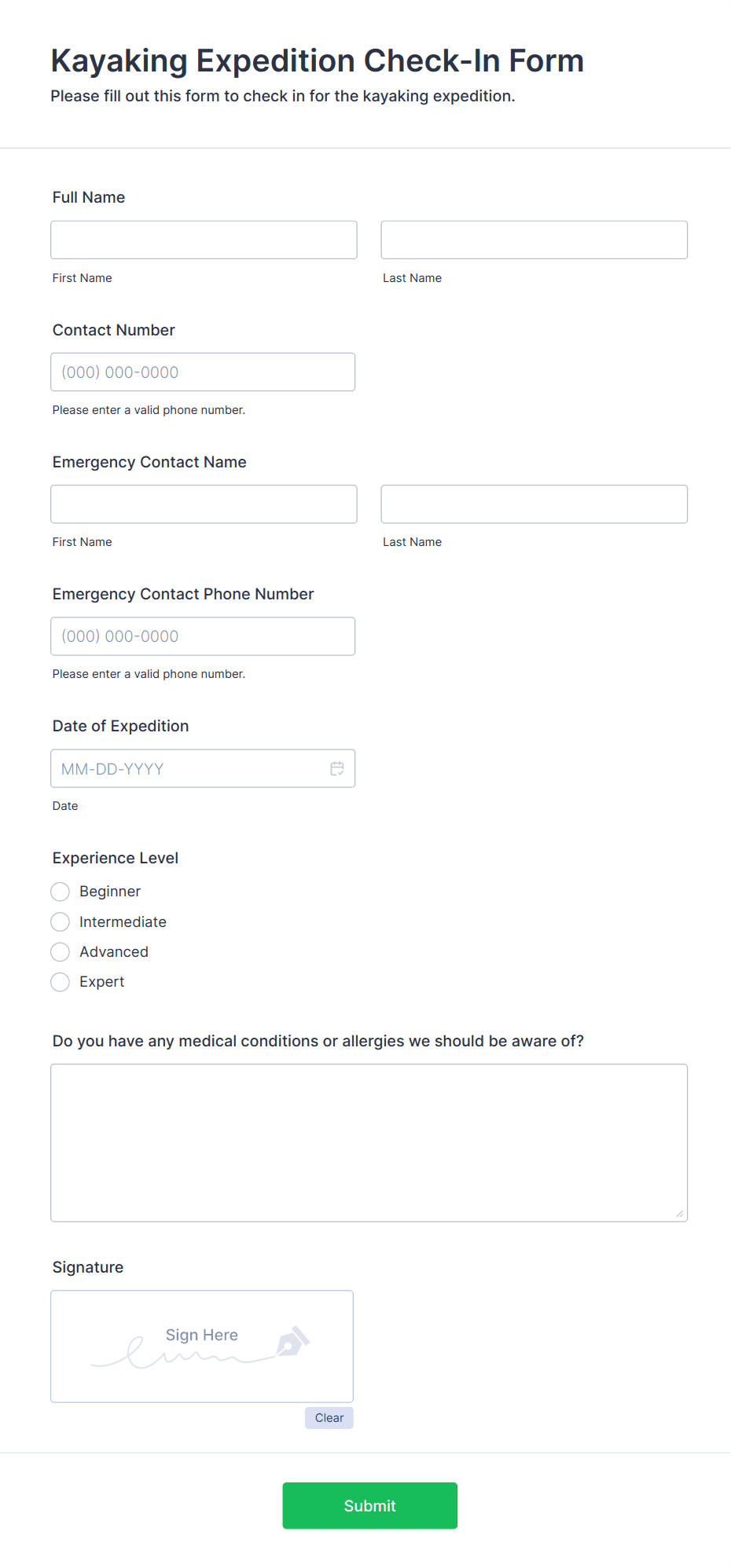 Kayaking Expedition Check-In Form

Please fill out this form to check in for the kayaking expedition.

Full Name

First Name

Last Name

Contact Number

(000) 000-0000

Please enter a valid phone number.

Emergency Contact Name

First Name

Last Name

Emergency Contact Phone Number

(000) 000-0000

Please enter a valid phone number.

Date of Expedition

MM-DD-YYYY

Date

Experience Level

Beginner

Intermediate

Advanced

Expert

Do you have any medical conditions or allergies we should be aware of?

Signature

Sign Here

Clear

Submit